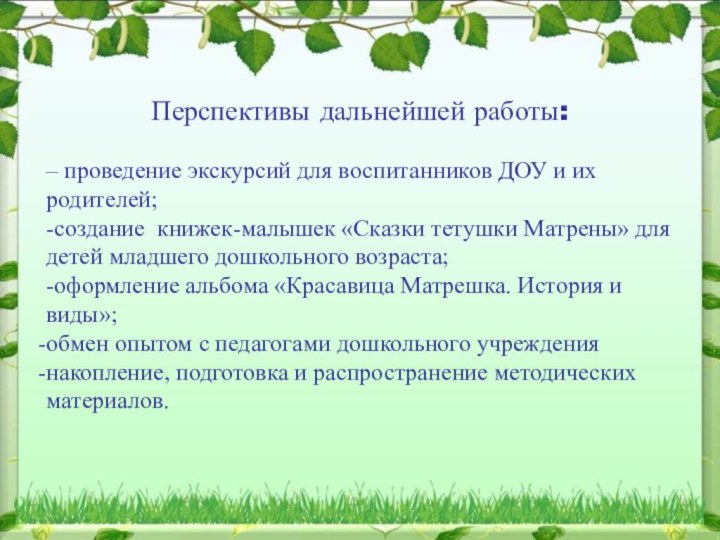 Перспективы дальнейшей работы:

– проведение экскурсий для воспитанников ДОУ и их родителей;

-создание  книжек-малышек «Сказки тетушки Матрены» для детей младшего дошкольного возраста;

-оформление альбома «Красавица Матрешка. История и виды»;

-обмен опытом с педагогами дошкольного учреждения

-накопление, подготовка и распространение методических материалов.